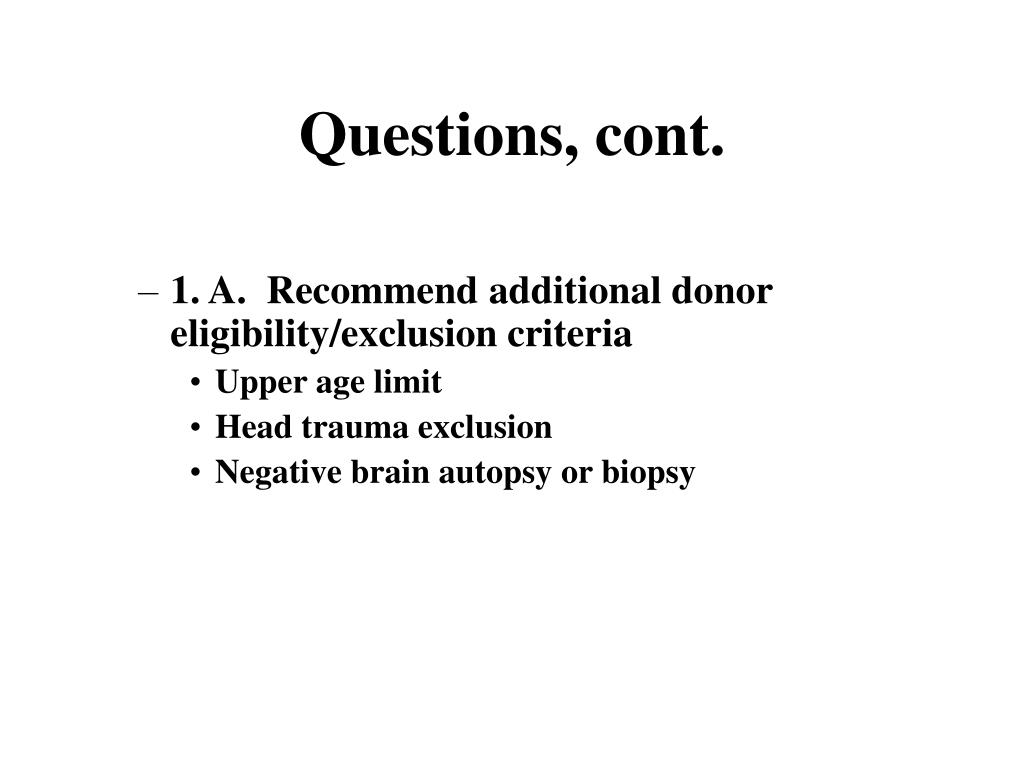 Questions, cont.

– 1. A. Recommend additional donor eligibility/exclusion criteria
• Upper age limit
• Head trauma exclusion
• Negative brain autopsy or biopsy